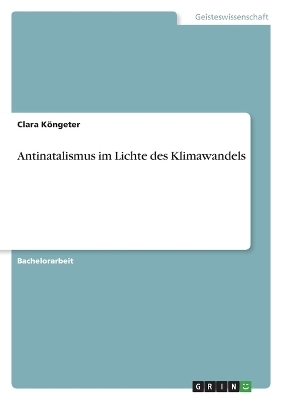 Geisteswissenschaft

Clara Köngeter

Antinatalismus im Lichte des Klimawandels

Bachelorarbeit

GRIN